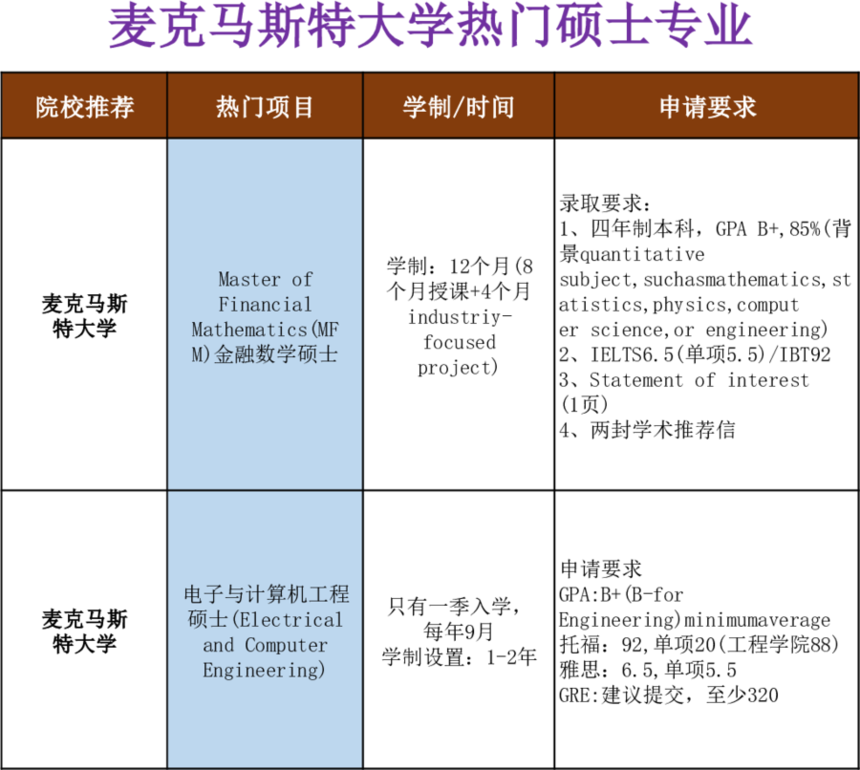 麦克马斯特大学热门硕士专业

| 院校推荐 | 热门项目 | 学制/时间 | 申请要求 |
|---|---|---|---|
| 麦克马斯特大学 | Master of Financial Mathematics(MFM)金融数学硕士 | 学制：12个月(8个月授课+4个月industriy-focused project) | 录取要求：<br>1、四年制本科，GPA B+,85%(背景quantitative subject,suchasmathematics,statistics,physics,computer science,or engineering)<br>2、IELTS6.5(单项5.5)/IBT92<br>3、Statement of interest (1页)<br>4、两封学术推荐信 |
| 麦克马斯特大学 | 电子与计算机工程硕士(Electrical and Computer Engineering) | 只有一季入学，每年9月<br>学制设置：1-2年 | 申请要求<br>GPA:B+(B-for Engineering)minimumaverage<br>托福：92,单项20(工程学院88)<br>雅思：6.5,单项5.5<br>GRE:建议提交，至少320 |